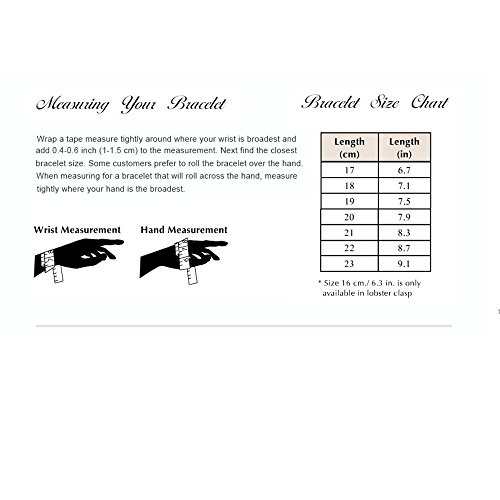 Measuring Your Bracelet

Wrap a tape measure tightly around where your wrist is broadest and add 0.4-0.6 inch (1-1.5 cm) to the measurement. Next find the closest bracelet size. Some customers prefer to roll the bracelet over the hand. When measuring for a bracelet that will roll across the hand, measure tightly where your hand is the broadest.

Wrist Measurement

Hand Measurement

Bracelet Size Chart

| Length (cm) | Length (in) |
|---|---|
| 17 | 6.7 |
| 18 | 7.1 |
| 19 | 7.5 |
| 20 | 7.9 |
| 21 | 8.3 |
| 22 | 8.7 |
| 23 | 9.1 |

* Size 16 cm./ 6.3 in. is only available in lobster clasp